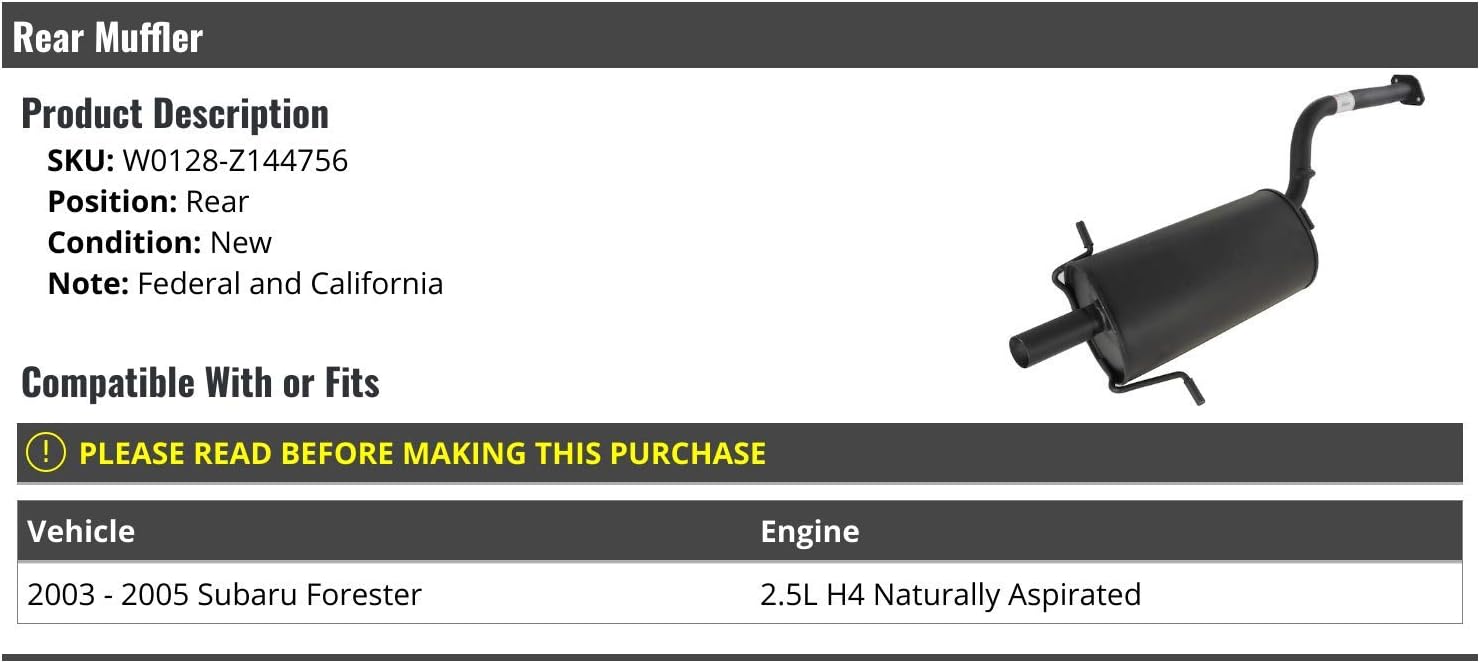 Rear Muffler

Product Description
SKU: W0128-Z144756
Position: Rear
Condition: New
Note: Federal and California

Compatible With or Fits

! PLEASE READ BEFORE MAKING THIS PURCHASE

| Vehicle | Engine |
|---|---|
| 2003 - 2005 Subaru Forester | 2.5L H4 Naturally Aspirated |